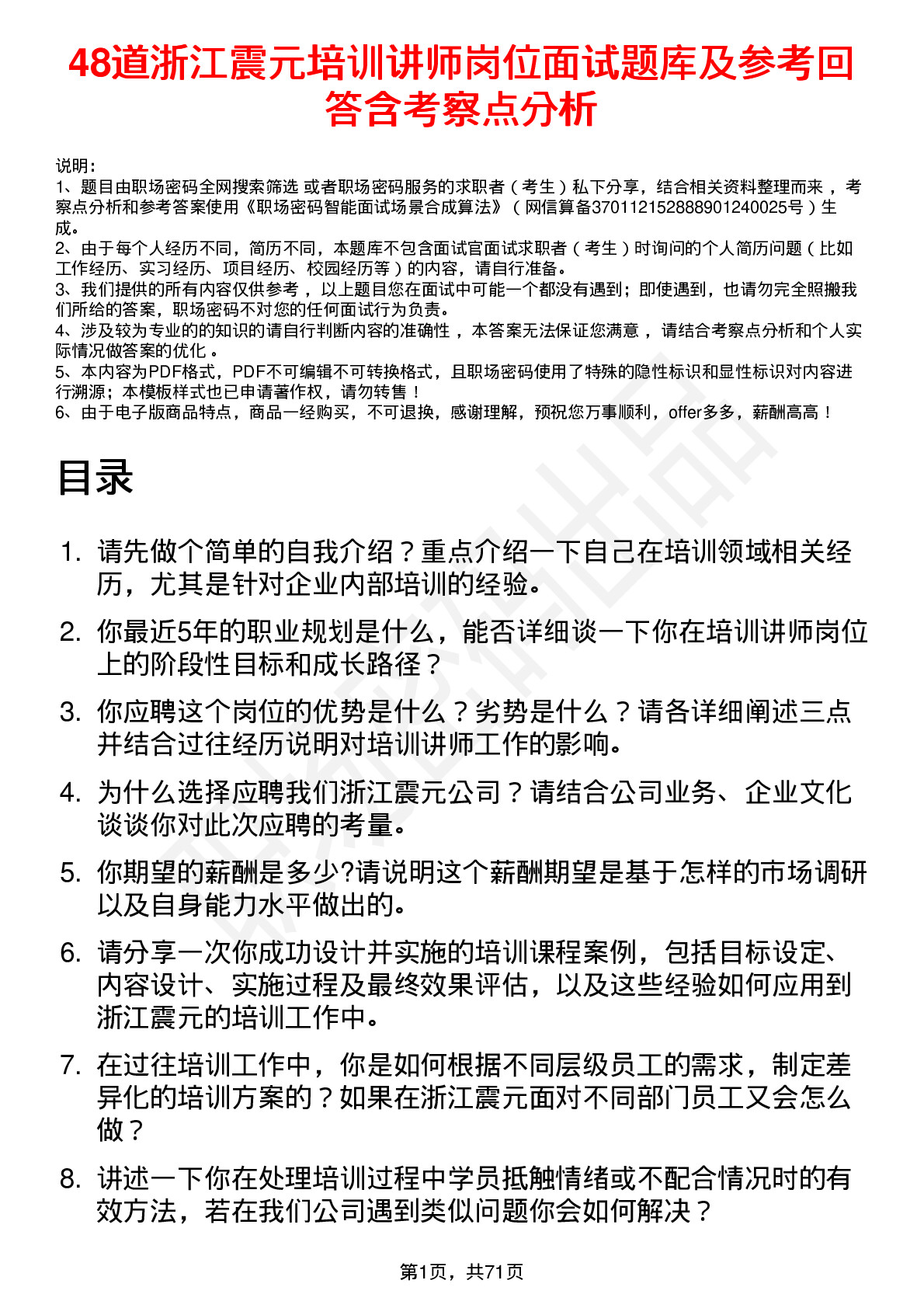 48道浙江震元培训讲师岗位面试题库及参考回答含考察点分析

说明：
1、题目由职场密码全网搜索筛选 或者职场密码服务的求职者（考生）私下分享，结合相关资料整理而来，考察点分析和参考答案使用《职场密码智能面试场景合成算法》（网信算备370112152888901240025号）生成。
2、由于每个人经历不同，简历不同，本题库不包含面试官面试求职者（考生）时询问的个人简历问题（比如工作经历、实习经历、项目经历、校园经历等）的内容，请自行准备。
3、我们提供的所有内容仅供参考，以上题目您在面试中可能一个都没有遇到；即使遇到，也请勿完全照搬我们所给的答案，职场密码不对您的任何面试行为负责。
4、涉及较为专业的的知识的请自行判断内容的准确性，本答案无法保证您满意，请结合考察点分析和个人实际情况做答案的优化。
5、本内容为PDF格式，PDF不可编辑不可转换格式，且职场密码使用了特殊的隐性标识和显性标识对内容进行溯源；本模板样式也已申请著作权，请勿转售！
6、由于电子版商品特点，商品一经购买，不可退换，感谢理解，预祝您万事顺利，offer多多，薪酬高高！

目录

1. 请先做个简单的自我介绍？重点介绍一下自己在培训领域相关经历，尤其是针对企业内部培训的经验。
2. 你最近5年的职业规划是什么，能否详细谈一下你在培训讲师岗位上的阶段性目标和成长路径？
3. 你应聘这个岗位的优势是什么？劣势是什么？请各详细阐述三点并结合过往经历说明对培训讲师工作的影响。
4. 为什么选择应聘我们浙江震元公司？请结合公司业务、企业文化谈谈你对此次应聘的考量。
5. 你期望的薪酬是多少?请说明这个薪酬期望是基于怎样的市场调研以及自身能力水平做出的。
6. 请分享一次你成功设计并实施的培训课程案例，包括目标设定、内容设计、实施过程及最终效果评估，以及这些经验如何应用到浙江震元的培训工作中。
7. 在过往培训工作中，你是如何根据不同层级员工的需求，制定差异化的培训方案的？如果在浙江震元面对不同部门员工又会怎么做？
8. 讲述一下你在处理培训过程中学员抵触情绪或不配合情况时的有效方法，若在我们公司遇到类似问题你会如何解决？

第1页，共71页